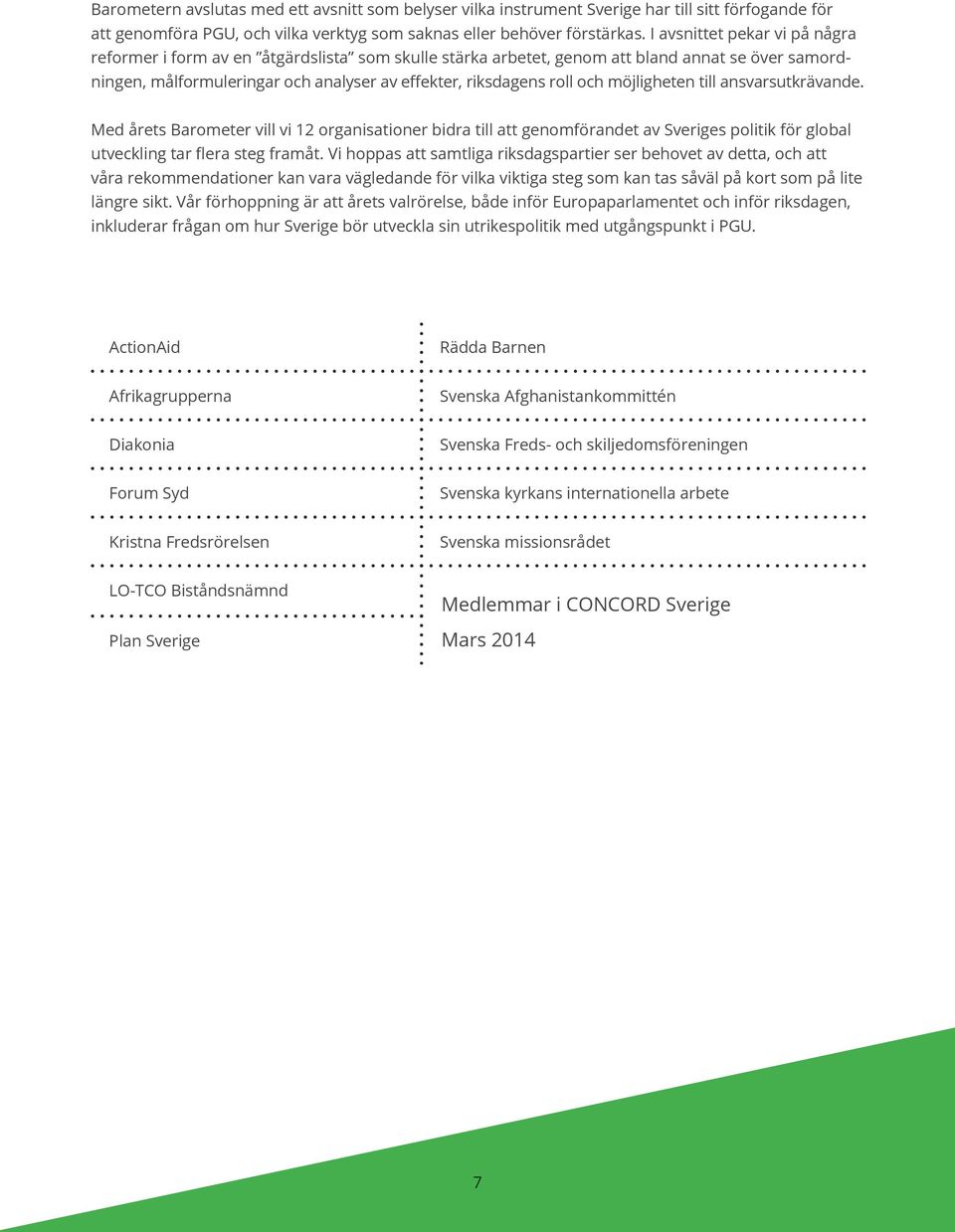 Barometern avslutas med ett avsnitt som belyser vilka instrument Sverige har till sitt förfogande för att genomföra PGU, och vilka verktyg som saknas eller behöver förstärkas. I avsnittet pekar vi på några reformer i form av en ”åtgärdslista” som skulle stärka arbetet, genom att bland annat se över samordningen, målformuleringar och analyser av effekter, riksdagens roll och möjligheten till ansvarsutkrävande.

Med årets Barometer vill vi 12 organisationer bidra till att genomförandet av Sveriges politik för global utveckling tar flera steg framåt. Vi hoppas att samtliga riksdagspartier ser behovet av detta, och att våra rekommendationer kan vara vägledande för vilka viktiga steg som kan tas såväl på kort som på lite längre sikt. Vår förhoppning är att årets valrörelse, både inför Europaparlamentet och inför riksdagen, inkluderar frågan om hur Sverige bör utveckla sin utrikespolitik med utgångspunkt i PGU.

ActionAid

Afrikagrupperna

Diakonia

Forum Syd

Kristna Fredsrörelsen

LO-TCO Biståndsnämnd

Plan Sverige

Rädda Barnen

Svenska Afghanistankommittén

Svenska Freds- och skiljedomsföreningen

Svenska kyrkans internationella arbete

Svenska missionsrådet

Medlemmar i CONCORD Sverige

Mars 2014

7